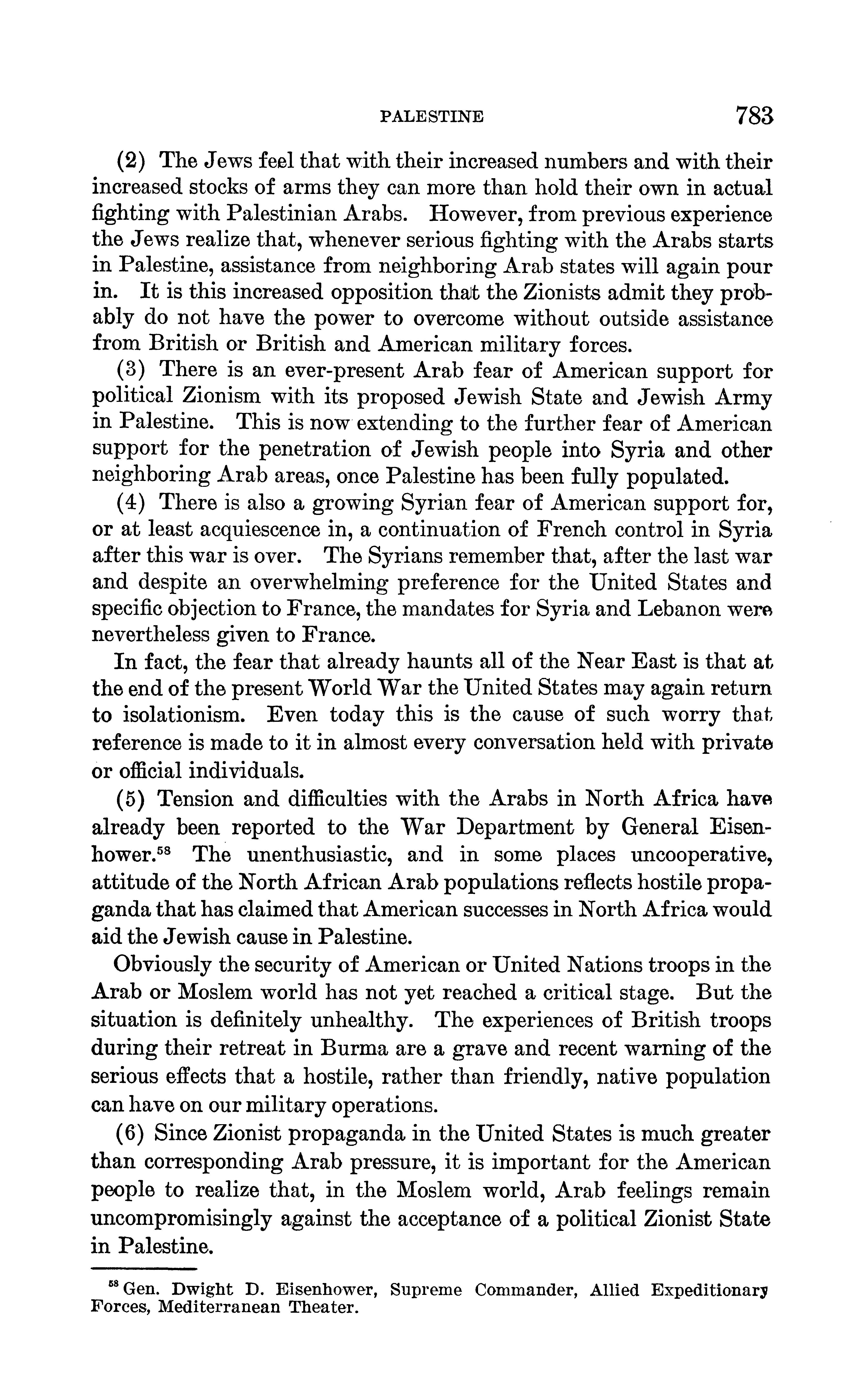 PALESTINE 783

(2) The Jews feel that with their increased numbers and with their increased stocks of arms they can more than hold their own in actual fighting with Palestinian Arabs. However, from previous experience the Jews realize that, whenever serious fighting with the Arabs starts in Palestine, assistance from neighboring Arab states will again pour in. It is this increased opposition that the Zionists admit they probably do not have the power to overcome without outside assistance from British or British and American military forces.

(3) There is an ever-present Arab fear of American support for political Zionism with its proposed Jewish State and Jewish Army in Palestine. This is now extending to the further fear of American support for the penetration of Jewish people into Syria and other neighboring Arab areas, once Palestine has been fully populated.

(4) There is also a growing Syrian fear of American support for, or at least acquiescence in, a continuation of French control in Syria after this war is over. The Syrians remember that, after the last war and despite an overwhelming preference for the United States and specific objection to France, the mandates for Syria and Lebanon were nevertheless given to France.

In fact, the fear that already haunts all of the Near East is that at the end of the present World War the United States may again return to isolationism. Even today this is the cause of such worry that reference is made to it in almost every conversation held with private or official individuals.

(5) Tension and difficulties with the Arabs in North Africa have already been reported to the War Department by General Eisenhower.$^{58}$ The unenthusiastic, and in some places uncooperative, attitude of the North African Arab populations reflects hostile propaganda that has claimed that American successes in North Africa would aid the Jewish cause in Palestine.

Obviously the security of American or United Nations troops in the Arab or Moslem world has not yet reached a critical stage. But the situation is definitely unhealthy. The experiences of British troops during their retreat in Burma are a grave and recent warning of the serious effects that a hostile, rather than friendly, native population can have on our military operations.

(6) Since Zionist propaganda in the United States is much greater than corresponding Arab pressure, it is important for the American people to realize that, in the Moslem world, Arab feelings remain uncompromisingly against the acceptance of a political Zionist State in Palestine.

$^{58}$ Gen. Dwight D. Eisenhower, Supreme Commander, Allied Expeditionary Forces, Mediterranean Theater.